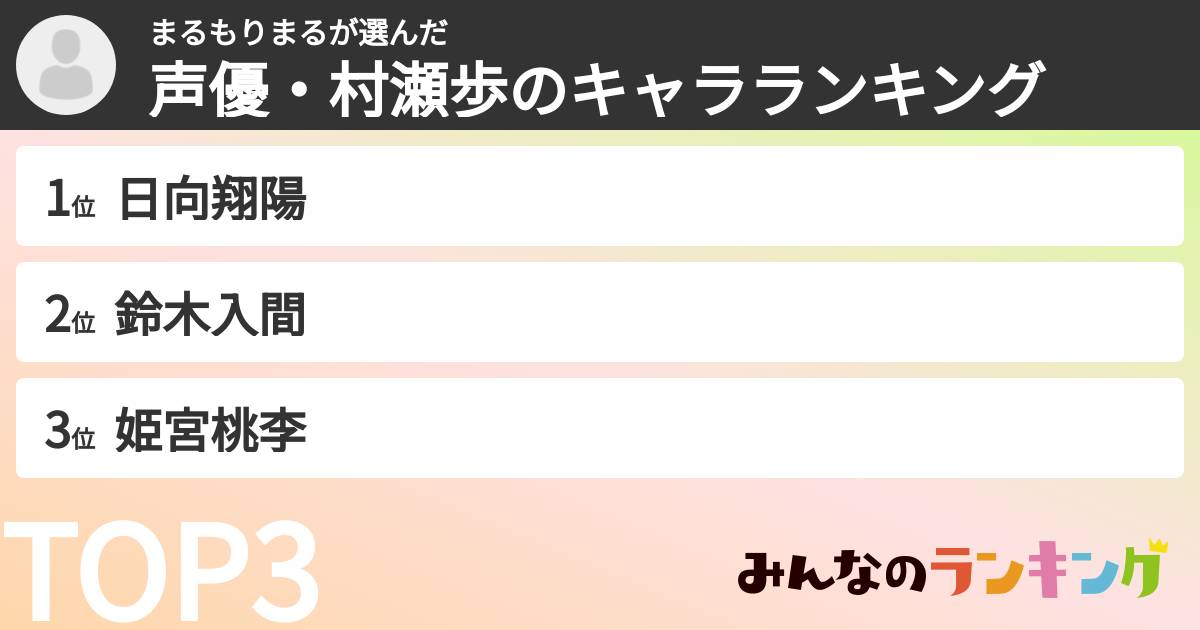 まるもりまるが選んだ
声優・村瀬歩のキャラランキング

1位 日向翔陽

2位 鈴木入間

3位 姫宮桃李

TOP3

みんなのランキング